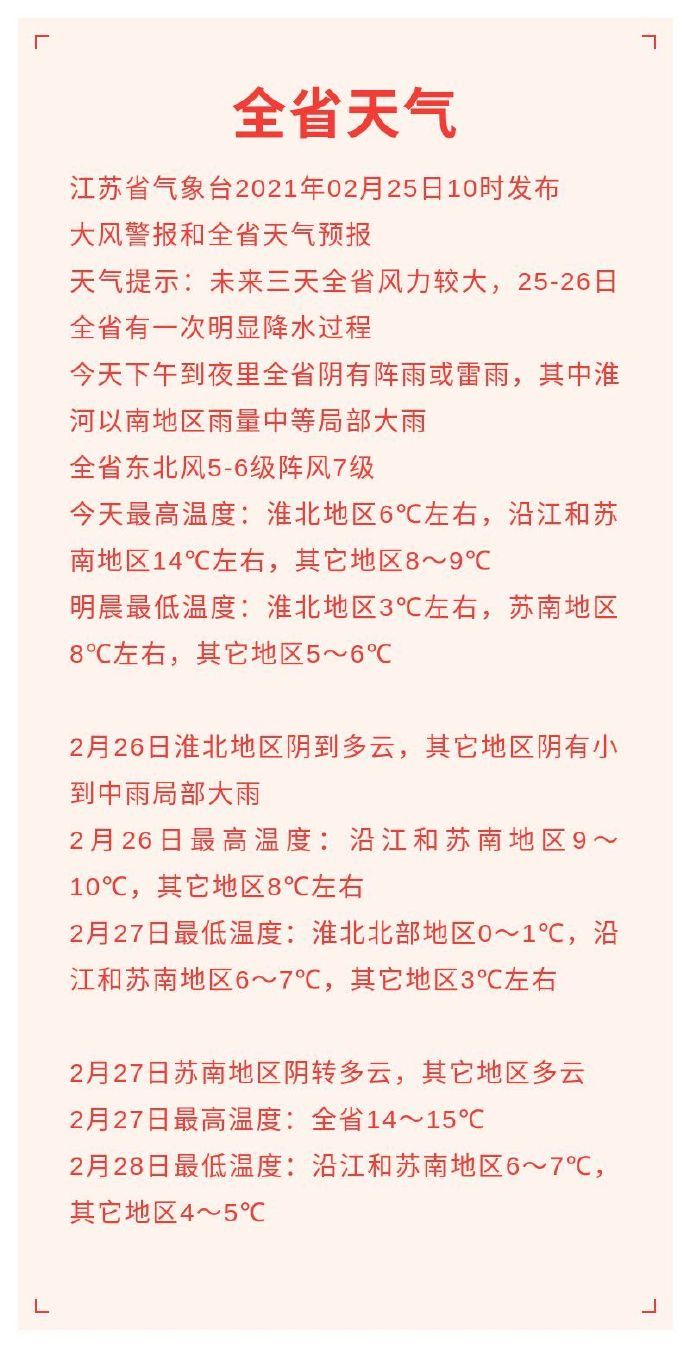 全省天气

江苏省气象台2021年02月25日10时发布
大风警报和全省天气预报
天气提示：未来三天全省风力较大，25-26日全省有一次明显降水过程
今天下午到夜里全省阴有阵雨或雷雨，其中淮河以南地区雨量中等局部大雨
全省东北风5-6级阵风7级
今天最高温度：淮北地区6℃左右，沿江和苏南地区14℃左右，其它地区8～9℃
明晨最低温度：淮北地区3℃左右，苏南地区8℃左右，其它地区5～6℃

2月26日淮北地区阴到多云，其它地区阴有小到中雨局部大雨
2月26日最高温度：沿江和苏南地区9～10℃，其它地区8℃左右
2月27日最低温度：淮北北部地区0～1℃，沿江和苏南地区6～7℃，其它地区3℃左右

2月27日苏南地区阴转多云，其它地区多云
2月27日最高温度：全省14～15℃
2月28日最低温度：沿江和苏南地区6～7℃，其它地区4～5℃